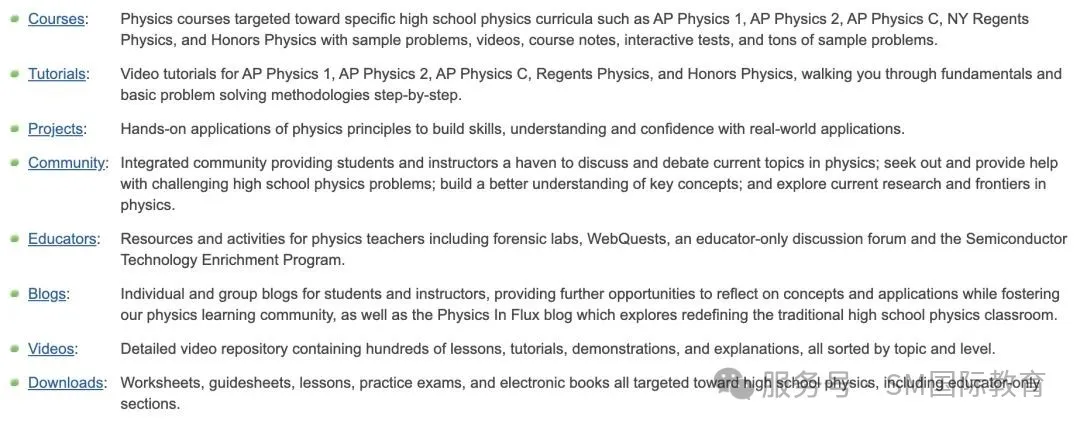 Courses: Physics courses targeted toward specific high school physics curricula such as AP Physics 1, AP Physics 2, AP Physics C, NY Regents Physics, and Honors Physics with sample problems, videos, course notes, interactive tests, and tons of sample problems.

Tutorials: Video tutorials for AP Physics 1, AP Physics 2, AP Physics C, Regents Physics, and Honors Physics, walking you through fundamentals and basic problem solving methodologies step-by-step.

Projects: Hands-on applications of physics principles to build skills, understanding and confidence with real-world applications.

Community: Integrated community providing students and instructors a haven to discuss and debate current topics in physics; seek out and provide help with challenging high school physics problems; build a better understanding of key concepts; and explore current research and frontiers in physics.

Educators: Resources and activities for physics teachers including forensic labs, WebQuests, an educator-only discussion forum and the Semiconductor Technology Enrichment Program.

Blogs: Individual and group blogs for students and instructors, providing further opportunities to reflect on concepts and applications while fostering our physics learning community, as well as the Physics In Flux blog which explores redefining the traditional high school physics classroom.

Videos: Detailed video repository containing hundreds of lessons, tutorials, demonstrations, and explanations, all sorted by topic and level.

Downloads: Worksheets, guidesheets, lessons, practice exams, and electronic books all targeted toward high school physics, including educator-only sections.

服务号 · SM国际教育